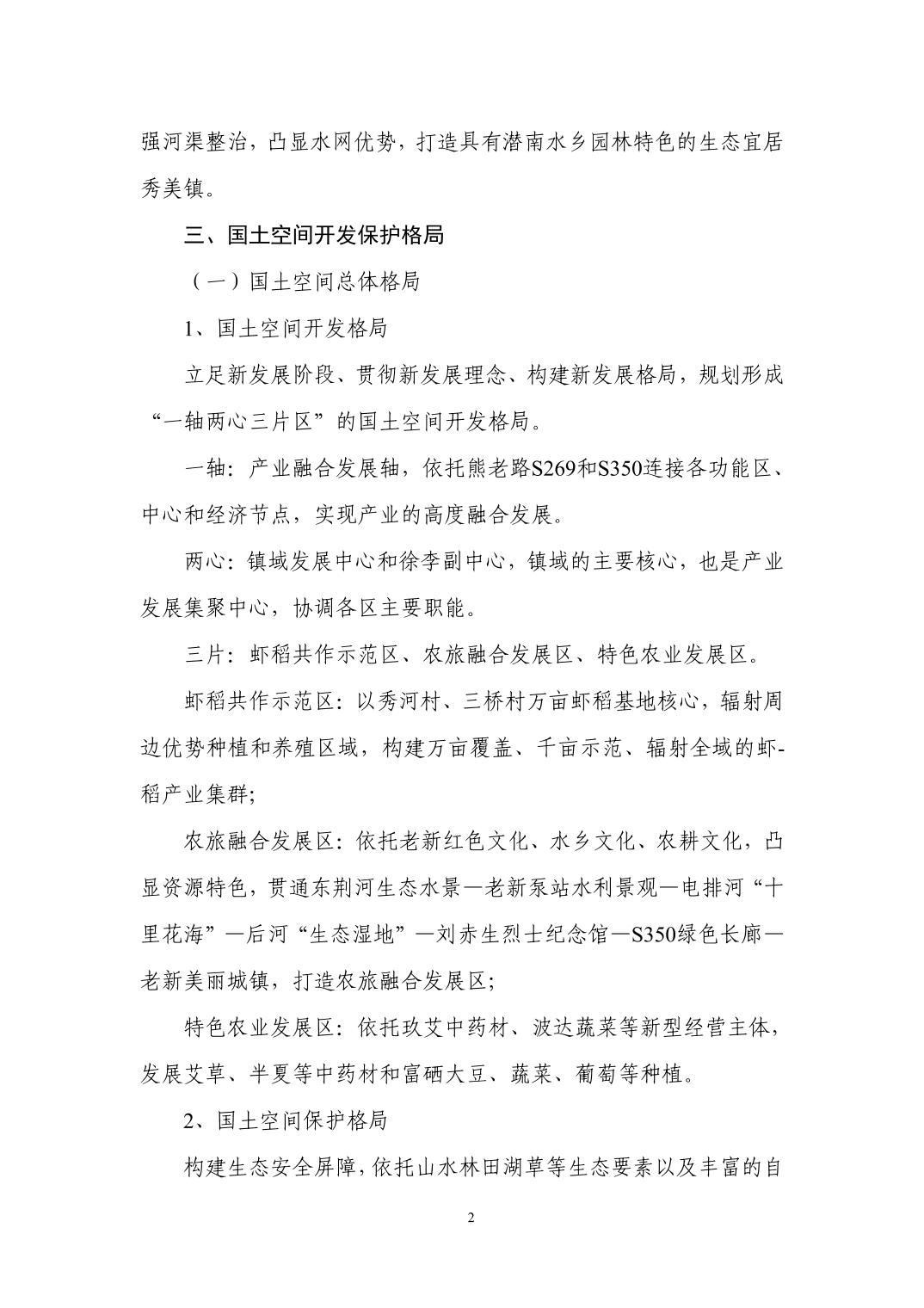 强河渠整治，凸显水网优势，打造具有潜南水乡园林特色的生态宜居秀美镇。

三、国土空间开发保护格局

（一）国土空间总体格局

1、国土空间开发格局

立足新发展阶段、贯彻新发展理念、构建新发展格局，规划形成“一轴两心三片区”的国土空间开发格局。

一轴：产业融合发展轴，依托熊老路S269和S350连接各功能区、中心和经济节点，实现产业的高度融合发展。

两心：镇域发展中心和徐李副中心，镇域的主要核心，也是产业发展集聚中心，协调各区主要职能。

三片：虾稻共作示范区、农旅融合发展区、特色农业发展区。

虾稻共作示范区：以秀河村、三桥村万亩虾稻基地核心，辐射周边优势种植和养殖区域，构建万亩覆盖、千亩示范、辐射全域的虾-稻产业集群；

农旅融合发展区：依托老新红色文化、水乡文化、农耕文化，凸显资源特色，贯通东荆河生态水景—老新泵站水利景观—电排河“十里花海”—后河“生态湿地”—刘赤生烈士纪念馆—S350绿色长廊—老新美丽城镇，打造农旅融合发展区；

特色农业发展区：依托玖艾中药材、波达蔬菜等新型经营主体，发展艾草、半夏等中药材和富硒大豆、蔬菜、葡萄等种植。

2、国土空间保护格局

构建生态安全屏障，依托山水林田湖草等生态要素以及丰富的自

2